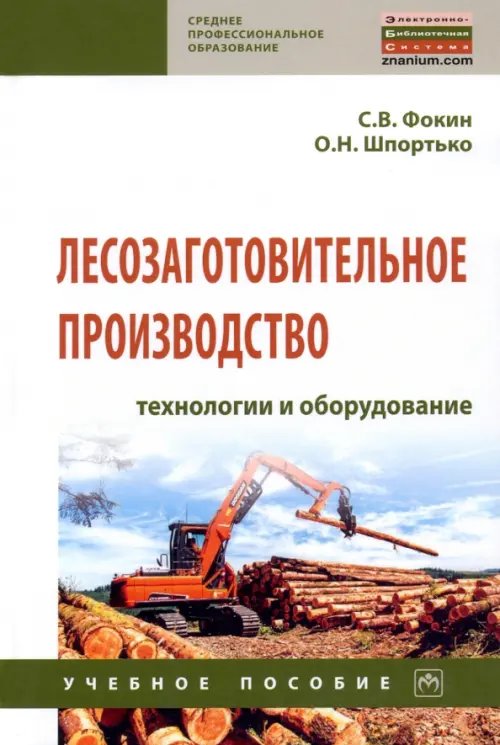 СРЕДНЕЕ ПРОФЕССИОНАЛЬНОЕ ОБРАЗОВАНИЕ

Электронно-Библиотечная Система
znanium.com

С.В. Фокин
О.Н. Шпортько

ЛЕСОЗАГОТОВИТЕЛЬНОЕ ПРОИЗВОДСТВО

технологии и оборудование

УЧЕБНОЕ ПОСОБИЕ